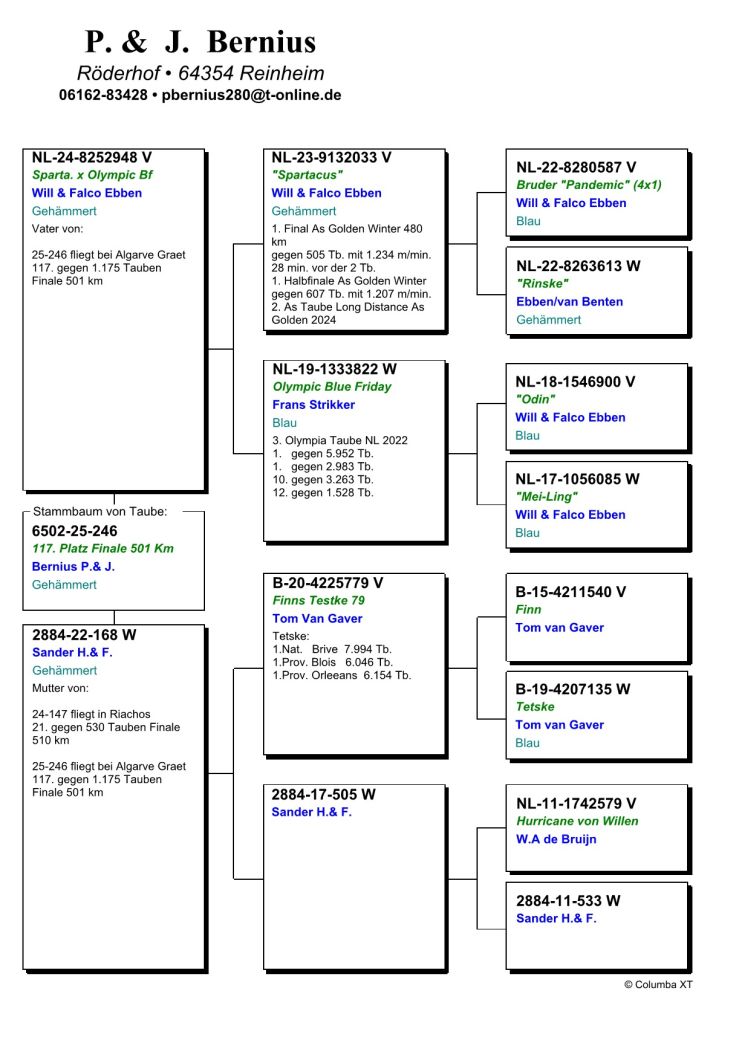 P. & J. Bernius
Röderhof • 64354 Reinheim
06162-83428 • pbernius280@t-online.de

NL-24-8252948 V
Sparta. x Olympic Bf
Will & Falco Ebben
Gehämmert
Vater von:

25-246 fliegt bei Algarve Graet 117. gegen 1.175 Tauben Finale 501 km

Stammbaum von Taube:
6502-25-246
117. Platz Finale 501 Km
Bernius P.& J.
Gehämmert

2884-22-168 W
Sander H.& F.
Gehämmert
Mutter von:

24-147 fliegt in Riachos 21. gegen 530 Tauben Finale 510 km

25-246 fliegt bei Algarve Graet 117. gegen 1.175 Tauben Finale 501 km

NL-23-9132033 V
"Spartacus"
Will & Falco Ebben
Gehämmert
1. Final As Golden Winter 480 km
gegen 505 Tb. mit 1.234 m/min. 28 min. vor der 2 Tb.
1. Halbfinale As Golden Winter gegen 607 Tb. mit 1.207 m/min.
2. As Taube Long Distance As Golden 2024

NL-19-1333822 W
Olympic Blue Friday
Frans Strikker
Blau
3. Olympia Taube NL 2022
1. gegen 5.952 Tb.
1. gegen 2.983 Tb.
10. gegen 3.263 Tb.
12. gegen 1.528 Tb.

B-20-4225779 V
Finns Testke 79
Tom Van Gaver
Tetske:
1.Nat. Brive 7.994 Tb.
1.Prov. Blois 6.046 Tb.
1.Prov. Orleeans 6.154 Tb.

2884-17-505 W
Sander H.& F.

NL-22-8280587 V
Bruder "Pandemic" (4x1)
Will & Falco Ebben
Blau

NL-22-8263613 W
"Rinske"
Ebben/van Benten
Gehämmert

NL-18-1546900 V
"Odin"
Will & Falco Ebben
Blau

NL-17-1056085 W
"Mei-Ling"
Will & Falco Ebben
Blau

B-15-4211540 V
Finn
Tom van Gaver

B-19-4207135 W
Tetske
Tom van Gaver
Blau

NL-11-1742579 V
Hurricane von Willen
W.A de Bruijn

2884-11-533 W
Sander H.& F.

© Columba XT